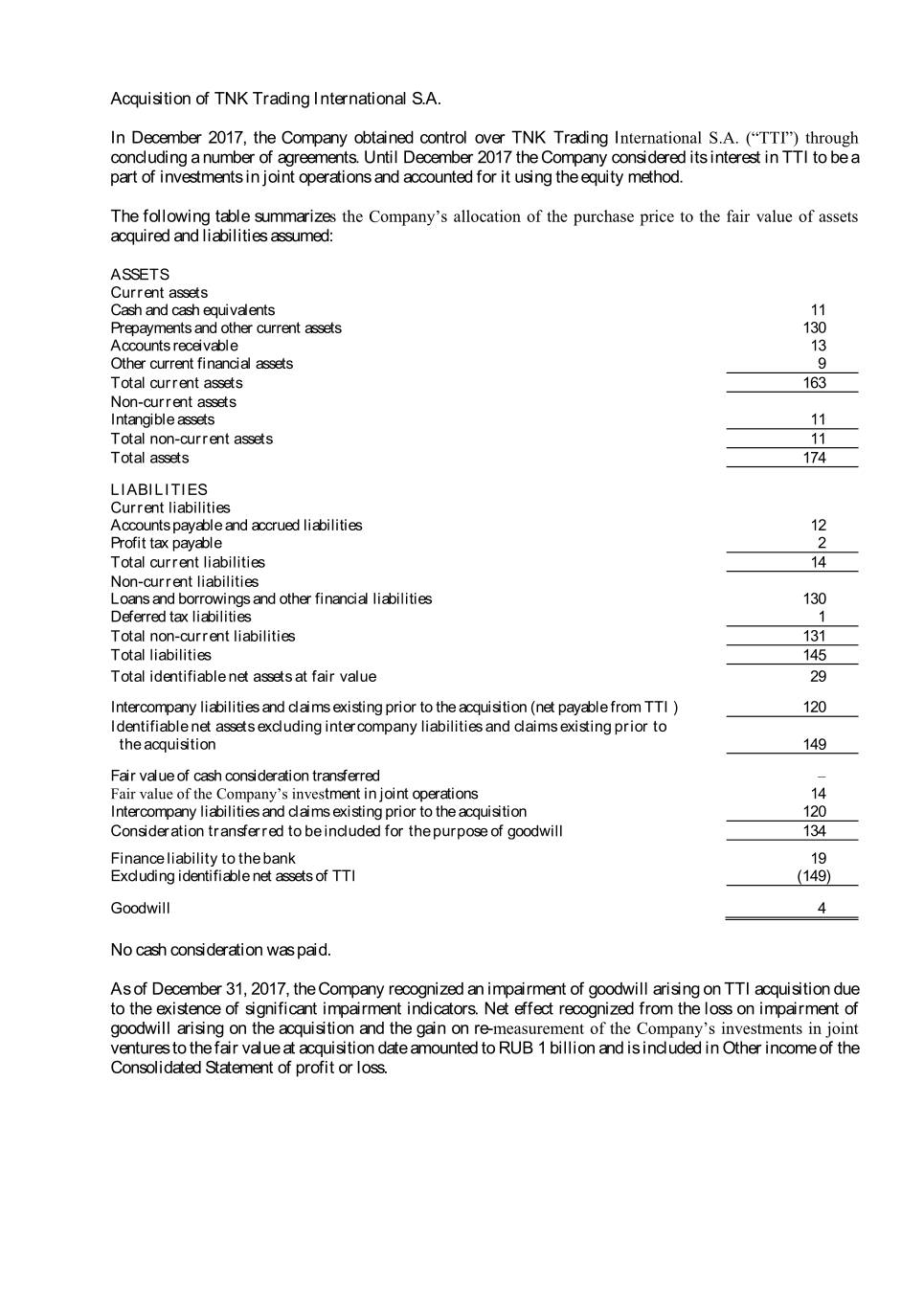 Acquisition of TNK Trading International S.A.

In December 2017, the Company obtained control over TNK Trading International S.A. ("TTI") through concluding a number of agreements. Until December 2017 the Company considered its interest in TTI to be a part of investments in joint operations and accounted for it using the equity method.

The following table summarizes the Company's allocation of the purchase price to the fair value of assets acquired and liabilities assumed:

| | |
|---|---|
| ASSETS | |
| Current assets | |
| Cash and cash equivalents | 11 |
| Prepayments and other current assets | 130 |
| Accounts receivable | 13 |
| Other current financial assets | 9 |
| Total current assets | 163 |
| Non-current assets | |
| Intangible assets | 11 |
| Total non-current assets | 11 |
| Total assets | 174 |
| LIABILITIES | |
| Current liabilities | |
| Accounts payable and accrued liabilities | 12 |
| Profit tax payable | 2 |
| Total current liabilities | 14 |
| Non-current liabilities | |
| Loans and borrowings and other financial liabilities | 130 |
| Deferred tax liabilities | 1 |
| Total non-current liabilities | 131 |
| Total liabilities | 145 |
| Total identifiable net assets at fair value | 29 |
| Intercompany liabilities and claims existing prior to the acquisition (net payable from TTI ) | 120 |
| Identifiable net assets excluding intercompany liabilities and claims existing prior to the acquisition | 149 |
| Fair value of cash consideration transferred | – |
| Fair value of the Company's investment in joint operations | 14 |
| Intercompany liabilities and claims existing prior to the acquisition | 120 |
| Consideration transferred to be included for the purpose of goodwill | 134 |
| Finance liability to the bank | 19 |
| Excluding identifiable net assets of TTI | (149) |
| Goodwill | 4 |

No cash consideration was paid.

As of December 31, 2017, the Company recognized an impairment of goodwill arising on TTI acquisition due to the existence of significant impairment indicators. Net effect recognized from the loss on impairment of goodwill arising on the acquisition and the gain on re-measurement of the Company's investments in joint ventures to the fair value at acquisition date amounted to RUB 1 billion and is included in Other income of the Consolidated Statement of profit or loss.